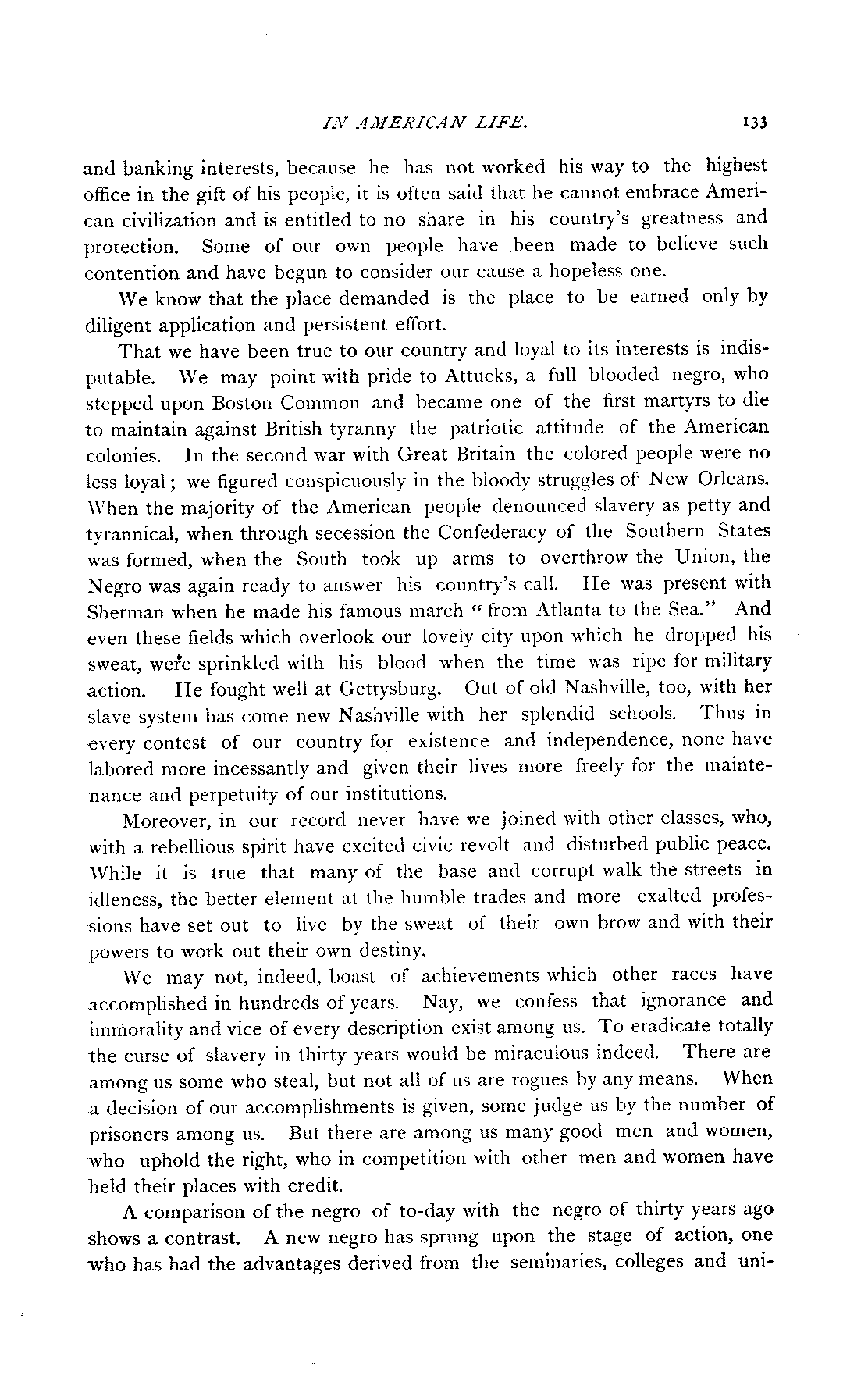 IN AMERICAN LIFE. 133

and banking interests, because he has not worked his way to the highest office in the gift of his people, it is often said that he cannot embrace American civilization and is entitled to no share in his country's greatness and protection. Some of our own people have been made to believe such contention and have begun to consider our cause a hopeless one.

We know that the place demanded is the place to be earned only by diligent application and persistent effort.

That we have been true to our country and loyal to its interests is indisputable. We may point with pride to Attucks, a full blooded negro, who stepped upon Boston Common and became one of the first martyrs to die to maintain against British tyranny the patriotic attitude of the American colonies. In the second war with Great Britain the colored people were no less loyal; we figured conspicuously in the bloody struggles of New Orleans. When the majority of the American people denounced slavery as petty and tyrannical, when through secession the Confederacy of the Southern States was formed, when the South took up arms to overthrow the Union, the Negro was again ready to answer his country's call. He was present with Sherman when he made his famous march "from Atlanta to the Sea." And even these fields which overlook our lovely city upon which he dropped his sweat, were sprinkled with his blood when the time was ripe for military action. He fought well at Gettysburg. Out of old Nashville, too, with her slave system has come new Nashville with her splendid schools. Thus in every contest of our country for existence and independence, none have labored more incessantly and given their lives more freely for the maintenance and perpetuity of our institutions.

Moreover, in our record never have we joined with other classes, who, with a rebellious spirit have excited civic revolt and disturbed public peace. While it is true that many of the base and corrupt walk the streets in idleness, the better element at the humble trades and more exalted professions have set out to live by the sweat of their own brow and with their powers to work out their own destiny.

We may not, indeed, boast of achievements which other races have accomplished in hundreds of years. Nay, we confess that ignorance and immorality and vice of every description exist among us. To eradicate totally the curse of slavery in thirty years would be miraculous indeed. There are among us some who steal, but not all of us are rogues by any means. When a decision of our accomplishments is given, some judge us by the number of prisoners among us. But there are among us many good men and women, who uphold the right, who in competition with other men and women have held their places with credit.

A comparison of the negro of to-day with the negro of thirty years ago shows a contrast. A new negro has sprung upon the stage of action, one who has had the advantages derived from the seminaries, colleges and uni-